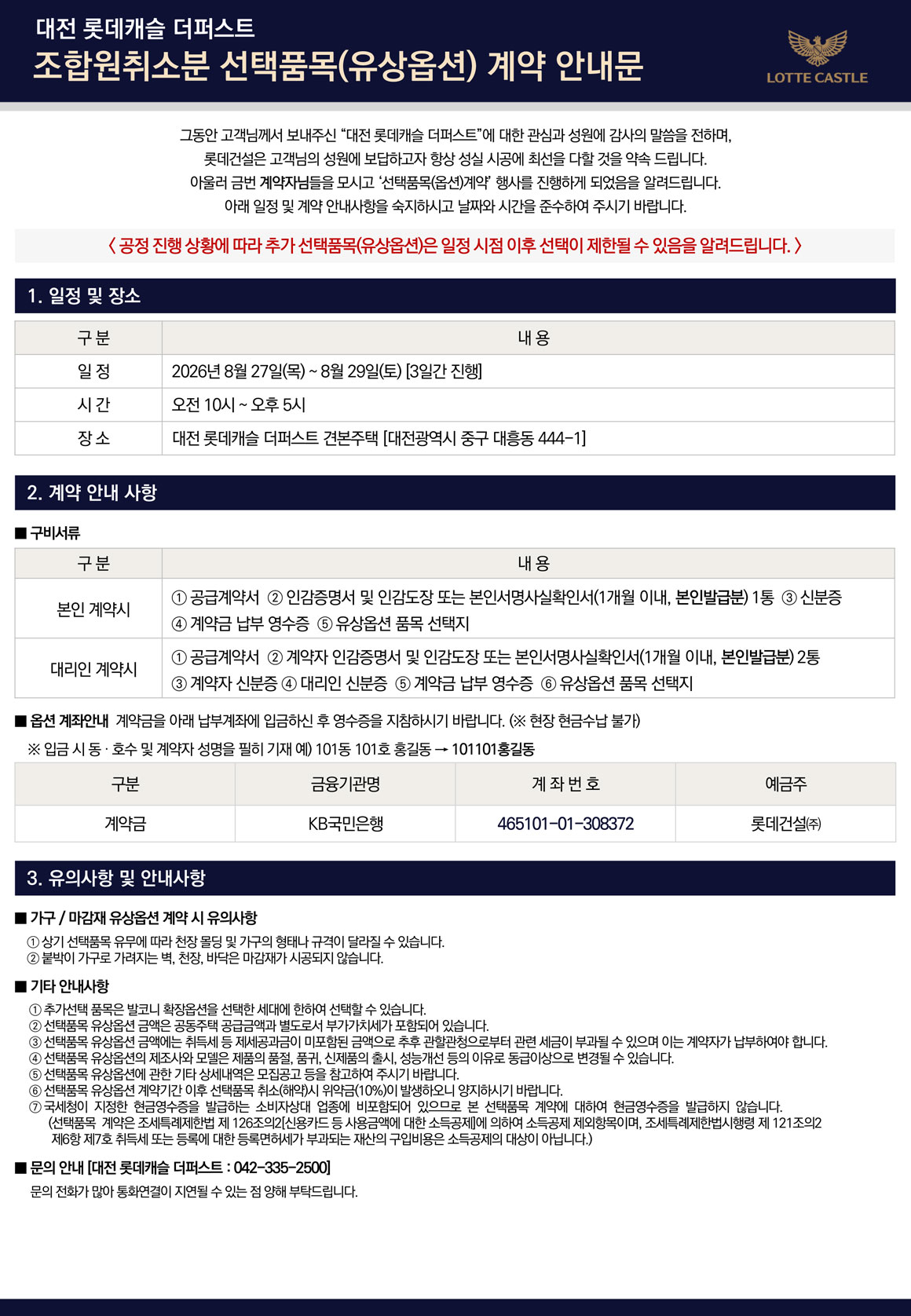 대전 롯데캐슬 더퍼스트
조합원취소분 선택품목(유상옵션) 계약 안내문

LOTTE CASTLE

그동안 고객님께서 보내주신 “대전 롯데캐슬 더퍼스트”에 대한 관심과 성원에 감사의 말씀을 전하며, 롯데건설은 고객님의 성원에 보답하고자 항상 성실 시공에 최선을 다할 것을 약속 드립니다. 아울러 금번 계약자님들을 모시고 ‘선택품목(옵션)계약’ 행사를 진행하게 되었음을 알려드립니다. 아래 일정 및 계약 안내사항을 숙지하시고 날짜와 시간을 준수하여 주시기 바랍니다.

〈 공정 진행 상황에 따라 추가 선택품목(유상옵션)은 일정 시점 이후 선택이 제한될 수 있음을 알려드립니다. 〉

1. 일정 및 장소

| 구 분 | 내 용 |
|---|---|
| 일 정 | 2026년 8월 27일(목) ~ 8월 29일(토) [3일간 진행] |
| 시 간 | 오전 10시 ~ 오후 5시 |
| 장 소 | 대전 롯데캐슬 더퍼스트 견본주택 [대전광역시 중구 대흥동 444-1] |

2. 계약 안내 사항

■ 구비서류

| 구 분 | 내 용 |
|---|---|
| 본인 계약시 | ① 공급계약서 ② 인감증명서 및 인감도장 또는 본인서명사실확인서(1개월 이내, 본인발급분) 1통 ③ 신분증 ④ 계약금 납부 영수증 ⑤ 유상옵션 품목 선택지 |
| 대리인 계약시 | ① 공급계약서 ② 계약자 인감증명서 및 인감도장 또는 본인서명사실확인서(1개월 이내, 본인발급분) 2통 ③ 계약자 신분증 ④ 대리인 신분증 ⑤ 계약금 납부 영수증 ⑥ 유상옵션 품목 선택지 |

■ 옵션 계좌안내 계약금을 아래 납부계좌에 입금하신 후 영수증을 지참하시기 바랍니다. (※ 현장 현금수납 불가)
※ 입금 시 동 · 호수 및 계약자 성명을 필히 기재 예) 101동 101호 홍길동 → 101101홍길동

| 구분 | 금융기관명 | 계 좌 번 호 | 예금주 |
|---|---|---|---|
| 계약금 | KB국민은행 | 465101-01-308372 | 롯데건설㈜ |

3. 유의사항 및 안내사항

■ 가구 / 마감재 유상옵션 계약 시 유의사항
① 상기 선택품목 유무에 따라 천장 몰딩 및 가구의 형태나 규격이 달라질 수 있습니다.
② 붙박이 가구로 가려지는 벽, 천장, 바닥은 마감재가 시공되지 않습니다.

■ 기타 안내사항
① 추가선택 품목은 발코니 확장옵션을 선택한 세대에 한하여 선택할 수 있습니다.
② 선택품목 유상옵션 금액은 공동주택 공급금액과 별도로서 부가가치세가 포함되어 있습니다.
③ 선택품목 유상옵션 금액에는 취득세 등 제세공과금이 미포함된 금액으로 추후 관할관청으로부터 관련 세금이 부과될 수 있으며 이는 계약자가 납부하여야 합니다.
④ 선택품목 유상옵션의 제조사와 모델은 제품의 품절, 품귀, 신제품의 출시, 성능개선 등의 이유로 동급이상으로 변경될 수 있습니다.
⑤ 선택품목 유상옵션에 관한 기타 상세내역은 모집공고 등을 참고하여 주시기 바랍니다.
⑥ 선택품목 유상옵션 계약기간 이후 선택품목 취소(해약)시 위약금(10%)이 발생하오니 양지하시기 바랍니다.
⑦ 국세청이 지정한 현금영수증을 발급하는 소비자상대 업종에 비포함되어 있으므로 본 선택품목 계약에 대하여 현금영수증을 발급하지 않습니다.
(선택품목 계약은 조세특례제한법 제 126조의2[신용카드 등 사용금액에 대한 소득공제]에 의하여 소득공제 제외항목이며, 조세특례제한법시행령 제 121조의2 제6항 제7호 취득세 또는 등록에 대한 등록면허세가 부과되는 재산의 구입비용은 소득공제의 대상이 아닙니다.)

■ 문의 안내 [대전 롯데캐슬 더퍼스트 : 042-335-2500]
문의 전화가 많아 통화연결이 지연될 수 있는 점 양해 부탁드립니다.